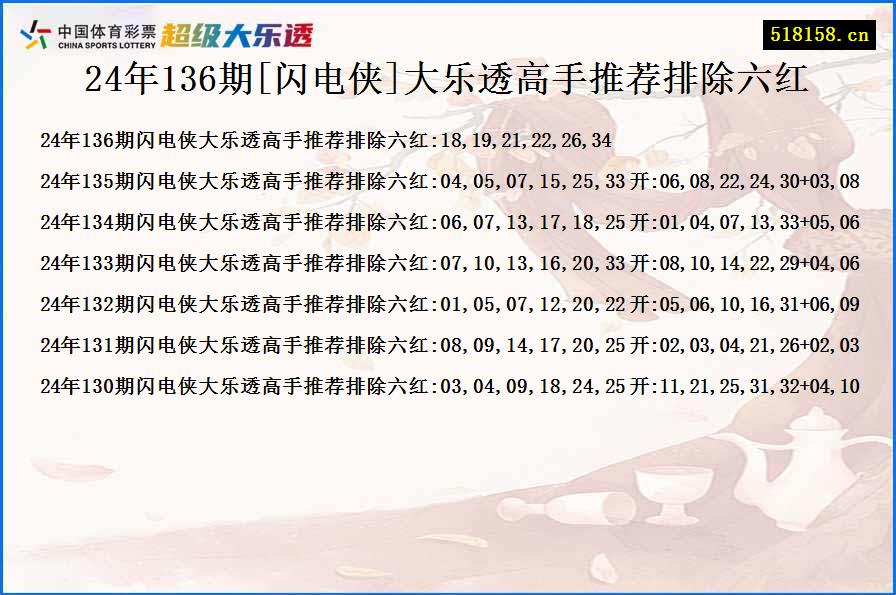 中国体育彩票
CHINA SPORTS LOTTERY
超级大乐透

518158.cn

24年136期[闪电侠]大乐透高手推荐排除六红

24年136期闪电侠大乐透高手推荐排除六红:18,19,21,22,26,34

24年135期闪电侠大乐透高手推荐排除六红:04,05,07,15,25,33 开:06,08,22,24,30+03,08

24年134期闪电侠大乐透高手推荐排除六红:06,07,13,17,18,25 开:01,04,07,13,33+05,06

24年133期闪电侠大乐透高手推荐排除六红:07,10,13,16,20,33 开:08,10,14,22,29+04,06

24年132期闪电侠大乐透高手推荐排除六红:01,05,07,12,20,22 开:05,06,10,16,31+06,09

24年131期闪电侠大乐透高手推荐排除六红:08,09,14,17,20,25 开:02,03,04,21,26+02,03

24年130期闪电侠大乐透高手推荐排除六红:03,04,09,18,24,25 开:11,21,25,31,32+04,10